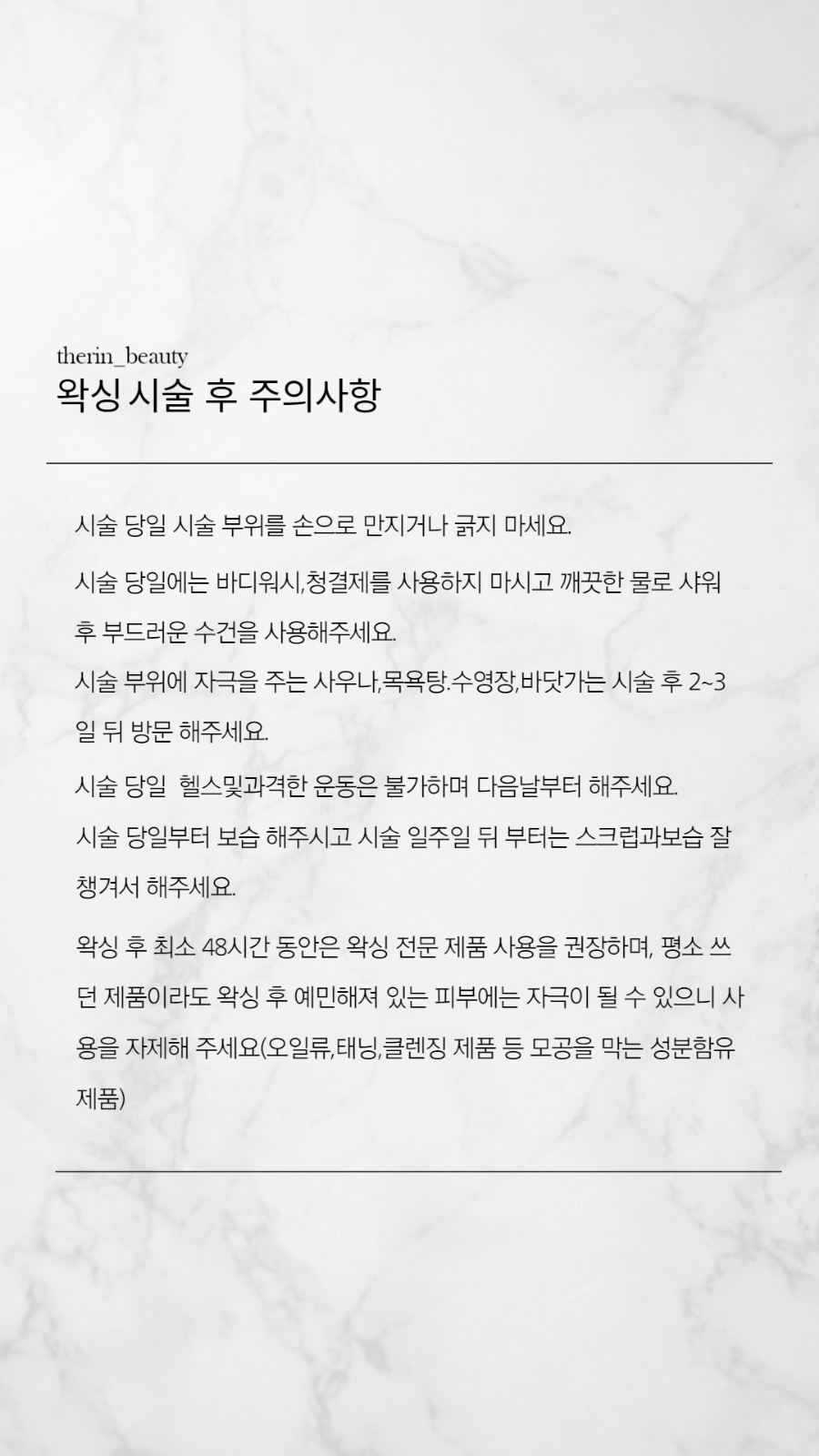 therin_beauty
왁싱 시술 후 주의사항

시술 당일 시술 부위를 손으로 만지거나 긁지 마세요.

시술 당일에는 바디워시,청결제를 사용하지 마시고 깨끗한 물로 샤워 후 부드러운 수건을 사용해주세요.
시술 부위에 자극을 주는 사우나,목욕탕.수영장,바닷가는 시술 후 2~3일 뒤 방문 해주세요.
시술 당일 헬스및과격한 운동은 불가하며 다음날부터 해주세요.
시술 당일부터 보습 해주시고 시술 일주일 뒤 부터는 스크럽과보습 잘 챙겨서 해주세요.

왁싱 후 최소 48시간 동안은 왁싱 전문 제품 사용을 권장하며, 평소 쓰던 제품이라도 왁싱 후 예민해져 있는 피부에는 자극이 될 수 있으니 사용을 자제해 주세요(오일류,태닝,클렌징 제품 등 모공을 막는 성분함유 제품)